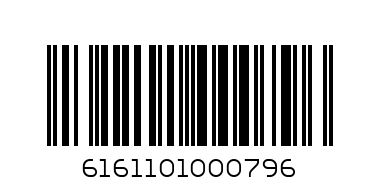 6161101000796